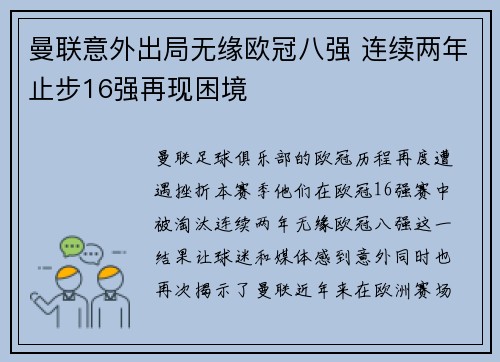 曼联意外出局无缘欧冠八强 连续两年止步16强再现困境

曼联足球俱乐部的欧冠历程再度遭遇挫折本赛季他们在欧冠16强赛中被淘汰连续两年无缘欧冠八强这一结果让球迷和媒体感到意外同时也再次揭示了曼联近年来在欧洲赛场